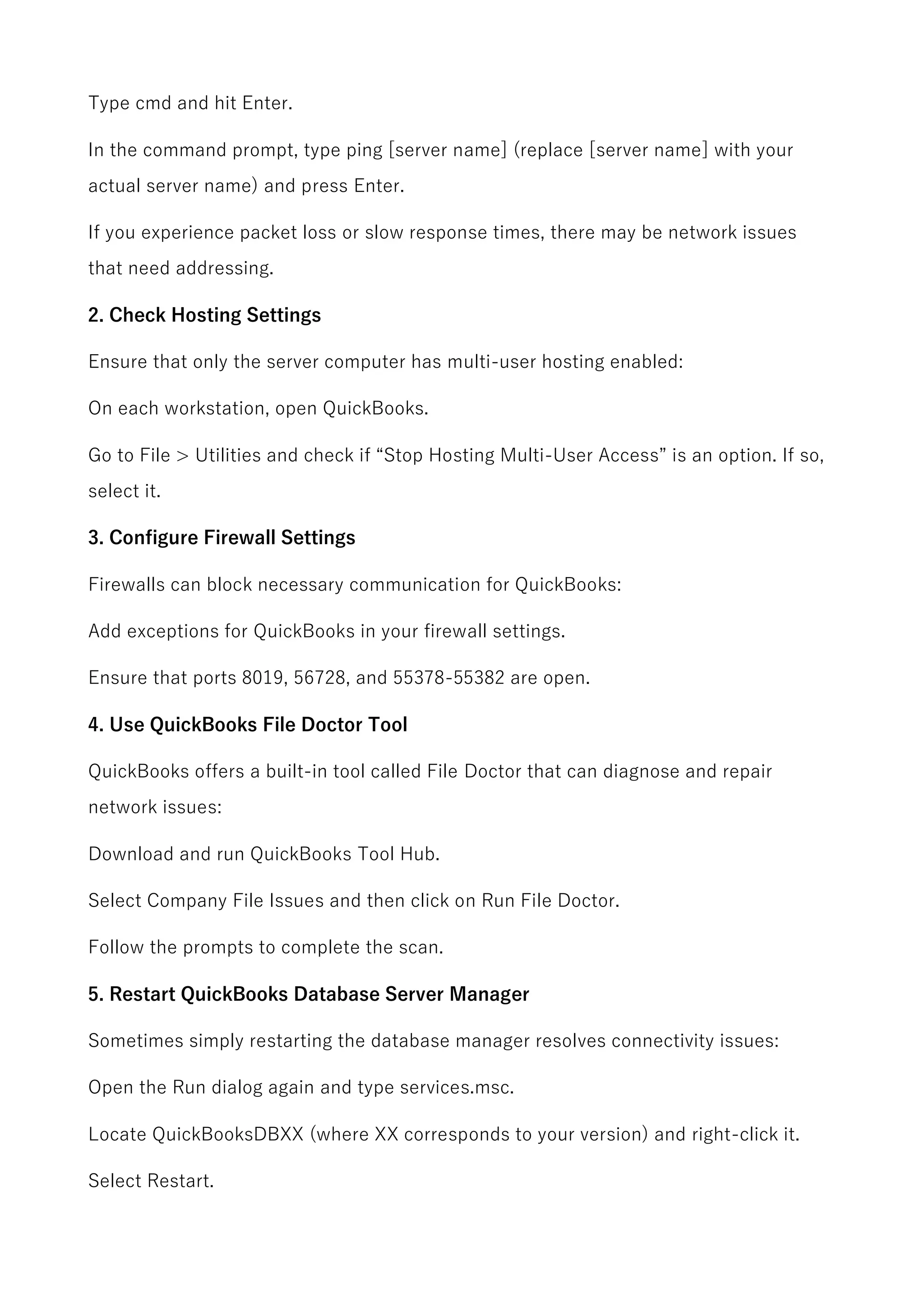 Type cmd and hit Enter.

In the command prompt, type ping [server name] (replace [server name] with your actual server name) and press Enter.

If you experience packet loss or slow response times, there may be network issues that need addressing.

2. Check Hosting Settings

Ensure that only the server computer has multi-user hosting enabled:

On each workstation, open QuickBooks.

Go to File > Utilities and check if “Stop Hosting Multi-User Access” is an option. If so, select it.

3. Configure Firewall Settings

Firewalls can block necessary communication for QuickBooks:

Add exceptions for QuickBooks in your firewall settings.

Ensure that ports 8019, 56728, and 55378-55382 are open.

4. Use QuickBooks File Doctor Tool

QuickBooks offers a built-in tool called File Doctor that can diagnose and repair network issues:

Download and run QuickBooks Tool Hub.

Select Company File Issues and then click on Run File Doctor.

Follow the prompts to complete the scan.

5. Restart QuickBooks Database Server Manager

Sometimes simply restarting the database manager resolves connectivity issues:

Open the Run dialog again and type services.msc.

Locate QuickBooksDBXX (where XX corresponds to your version) and right-click it.

Select Restart.